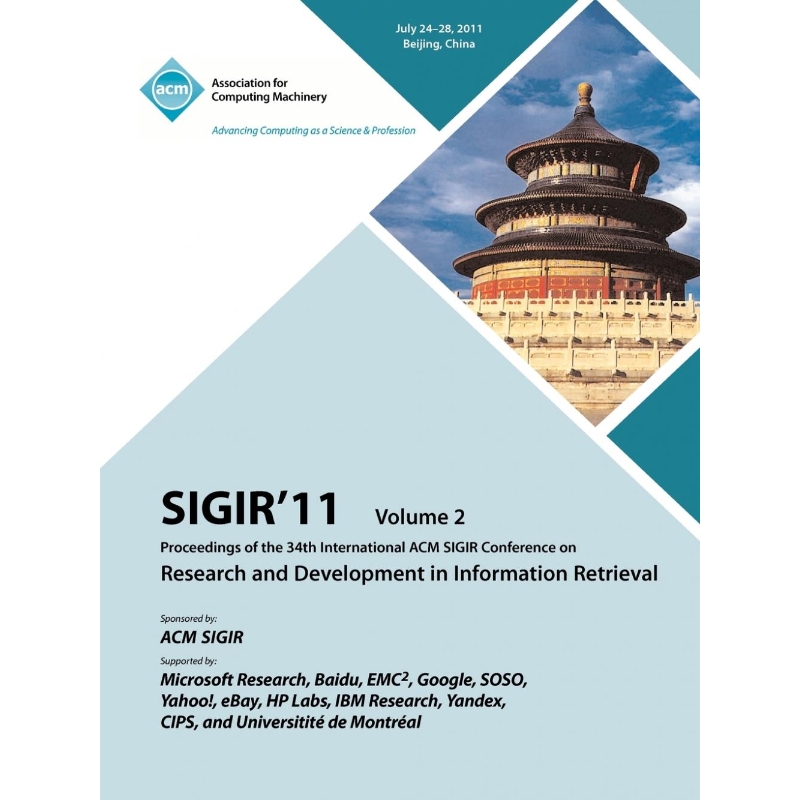 July 24–28, 2011
Beijing, China

acm

Association for Computing Machinery

Advancing Computing as a Science & Profession

SIGIR'11 Volume 2

Proceedings of the 34th International ACM SIGIR Conference on

Research and Development in Information Retrieval

Sponsored by:

ACM SIGIR

Supported by:

Microsoft Research, Baidu, EMC$^2$, Google, SOSO, Yahoo!, eBay, HP Labs, IBM Research, Yandex, CIPS, and Universitité de Montréal